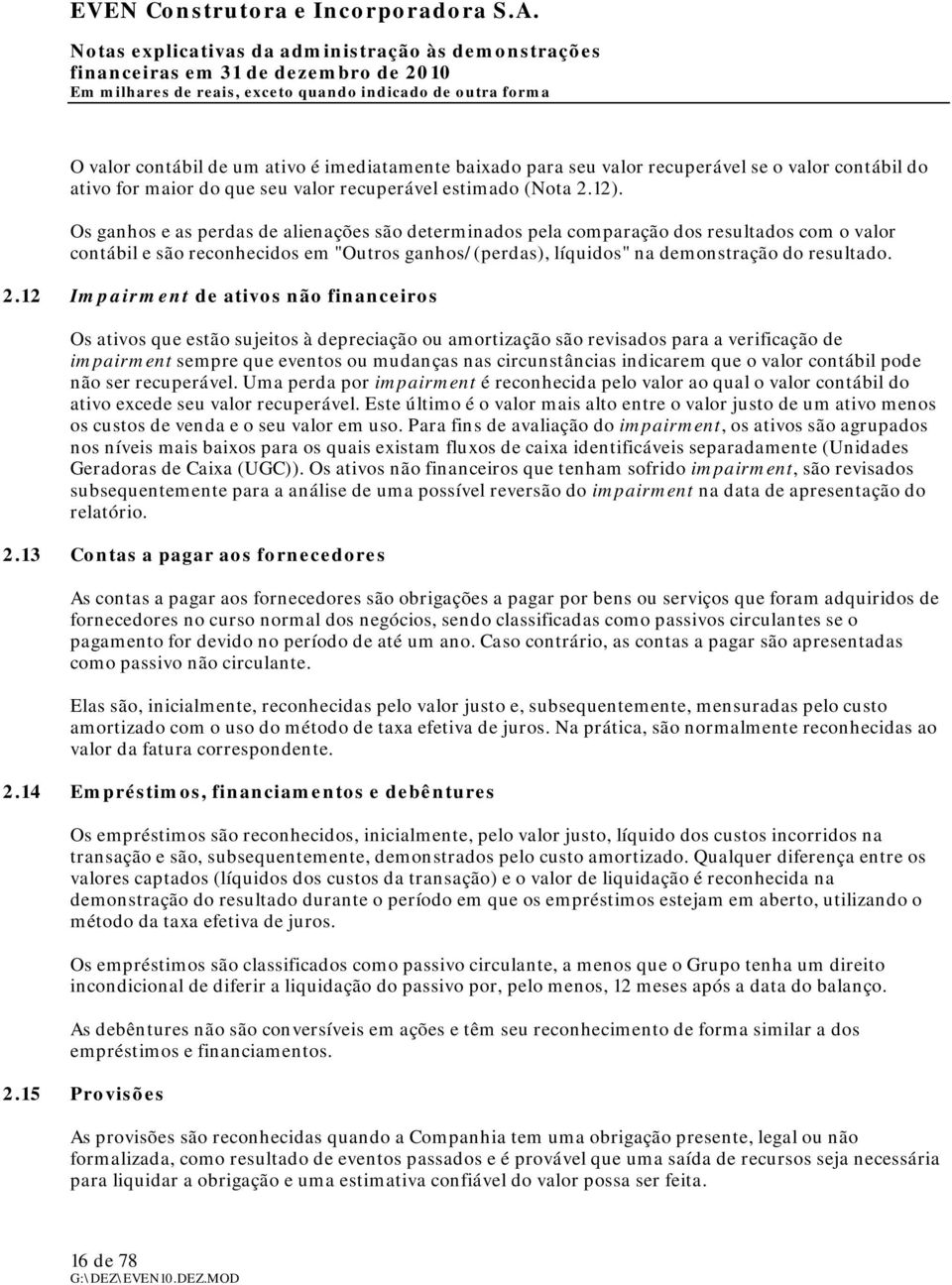 EVEN Construtora e Incorporadora S.A.

Notas explicativas da administração às demonstrações financeiras em 31 de dezembro de 2010
Em milhares de reais, exceto quando indicado de outra forma

O valor contábil de um ativo é imediatamente baixado para seu valor recuperável se o valor contábil do ativo for maior do que seu valor recuperável estimado (Nota 2.12).

Os ganhos e as perdas de alienações são determinados pela comparação dos resultados com o valor contábil e são reconhecidos em "Outros ganhos/(perdas), líquidos" na demonstração do resultado.

2.12 Impairment de ativos não financeiros

Os ativos que estão sujeitos à depreciação ou amortização são revisados para a verificação de impairment sempre que eventos ou mudanças nas circunstâncias indicarem que o valor contábil pode não ser recuperável. Uma perda por impairment é reconhecida pelo valor ao qual o valor contábil do ativo excede seu valor recuperável. Este último é o valor mais alto entre o valor justo de um ativo menos os custos de venda e o seu valor em uso. Para fins de avaliação do impairment, os ativos são agrupados nos níveis mais baixos para os quais existam fluxos de caixa identificáveis separadamente (Unidades Geradoras de Caixa (UGC)). Os ativos não financeiros que tenham sofrido impairment, são revisados subsequentemente para a análise de uma possível reversão do impairment na data de apresentação do relatório.

2.13 Contas a pagar aos fornecedores

As contas a pagar aos fornecedores são obrigações a pagar por bens ou serviços que foram adquiridos de fornecedores no curso normal dos negócios, sendo classificadas como passivos circulantes se o pagamento for devido no período de até um ano. Caso contrário, as contas a pagar são apresentadas como passivo não circulante.

Elas são, inicialmente, reconhecidas pelo valor justo e, subsequentemente, mensuradas pelo custo amortizado com o uso do método de taxa efetiva de juros. Na prática, são normalmente reconhecidas ao valor da fatura correspondente.

2.14 Empréstimos, financiamentos e debêntures

Os empréstimos são reconhecidos, inicialmente, pelo valor justo, líquido dos custos incorridos na transação e são, subsequentemente, demonstrados pelo custo amortizado. Qualquer diferença entre os valores captados (líquidos dos custos da transação) e o valor de liquidação é reconhecida na demonstração do resultado durante o período em que os empréstimos estejam em aberto, utilizando o método da taxa efetiva de juros.

Os empréstimos são classificados como passivo circulante, a menos que o Grupo tenha um direito incondicional de diferir a liquidação do passivo por, pelo menos, 12 meses após a data do balanço.

As debêntures não são conversíveis em ações e têm seu reconhecimento de forma similar a dos empréstimos e financiamentos.

2.15 Provisões

As provisões são reconhecidas quando a Companhia tem uma obrigação presente, legal ou não formalizada, como resultado de eventos passados e é provável que uma saída de recursos seja necessária para liquidar a obrigação e uma estimativa confiável do valor possa ser feita.

16 de 78
G:\DEZ\EVEN10.DEZ.MOD